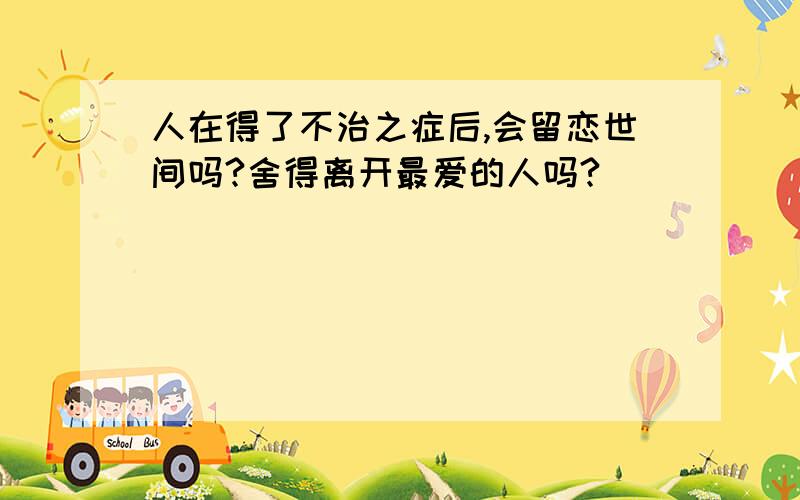 人在得了不治之症后,会留恋世间吗?舍得离开最爱的人吗?

5

9

School Bus